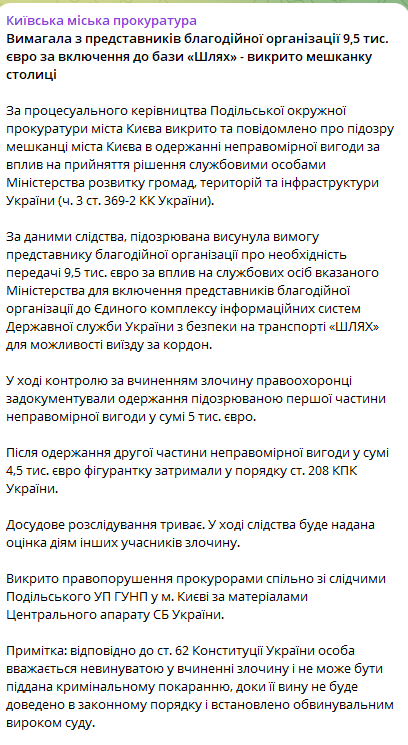 Київська міська прокуратура
Вимагала з представників благодійної організації 9,5 тис. євро за включення до бази «Шлях» - викрито мешканку столиці

За процесуального керівництва Подільської окружної прокуратури міста Києва викрито та повідомлено про підозру мешканці міста Києва в одержанні неправомірної вигоди за вплив на прийняття рішення службовими особами Міністерства розвитку громад, територій та інфраструктури України (ч. 3 ст. 369-2 КК України).

За даними слідства, підозрювана висунула вимогу представнику благодійної організації про необхідність передачі 9,5 тис. євро за вплив на службових осіб вказаного Міністерства для включення представників благодійної організації до Єдиного комплексу інформаційних систем Державної служби України з безпеки на транспорті «ШЛЯХ» для можливості виїзду за кордон.

У ході контролю за вчиненням злочину правоохоронці задокументували одержання підозрюваною першої частини неправомірної вигоди у сумі 5 тис. євро.

Після одержання другої частини неправомірної вигоди у сумі 4,5 тис. євро фігурантку затримали у порядку ст. 208 КПК України.

Досудове розслідування триває. У ході слідства буде надана оцінка діям інших учасників злочину.

Викрито правопорушення прокурорами спільно зі слідчими Подільського УП ГУНП у м. Києві за матеріалами Центрального апарату СБ України.

Примітка: відповідно до ст. 62 Конституції України особа вважається невинуватою у вчиненні злочину і не може бути піддана кримінальному покаранню, доки її вину не буде доведено в законному порядку і встановлено обвинувальним вироком суду.